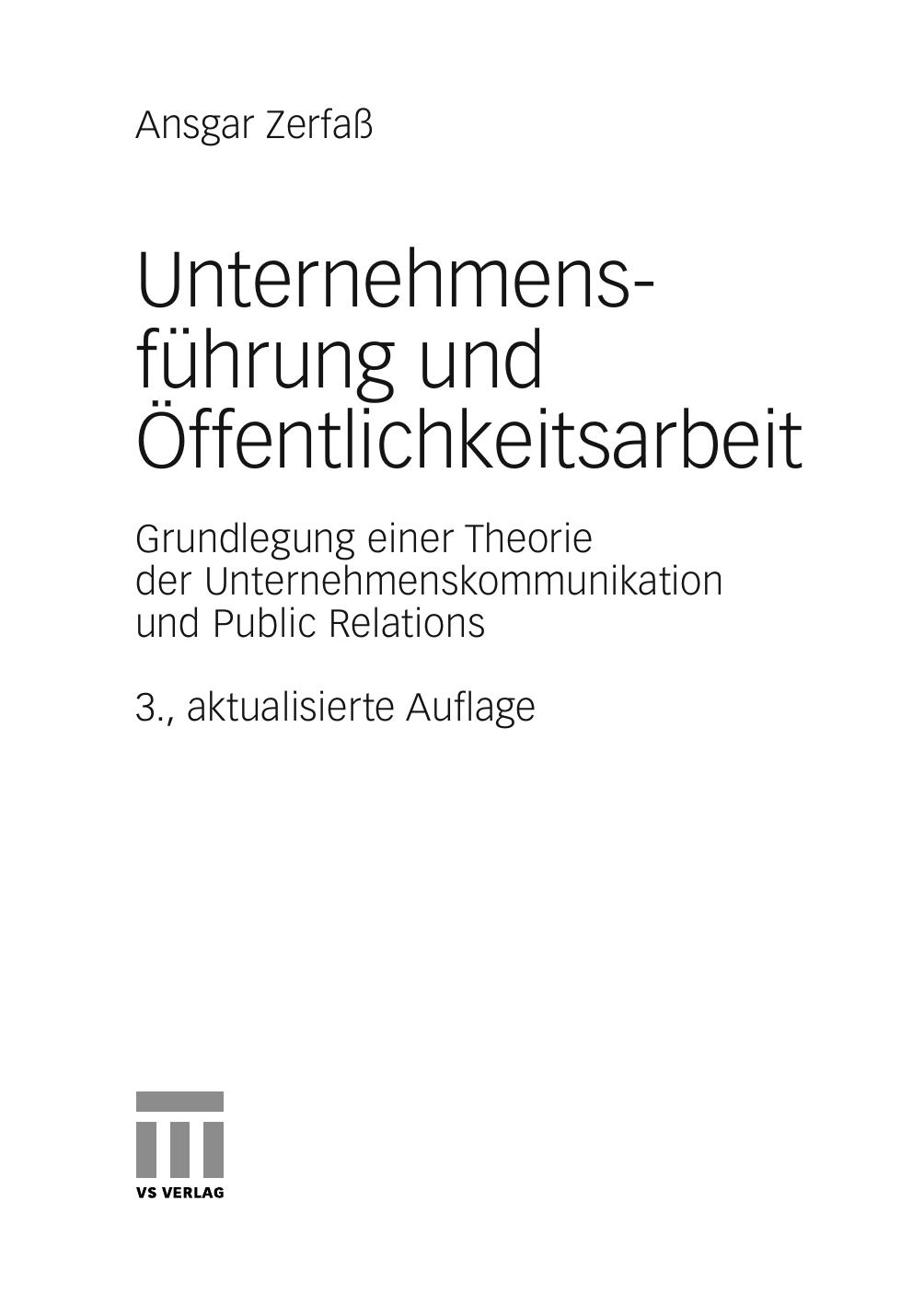 Ansgar Zerfaß

Unternehmensführung und Öffentlichkeitsarbeit

Grundlegung einer Theorie der Unternehmenskommunikation und Public Relations

3., aktualisierte Auflage

VS VERLAG